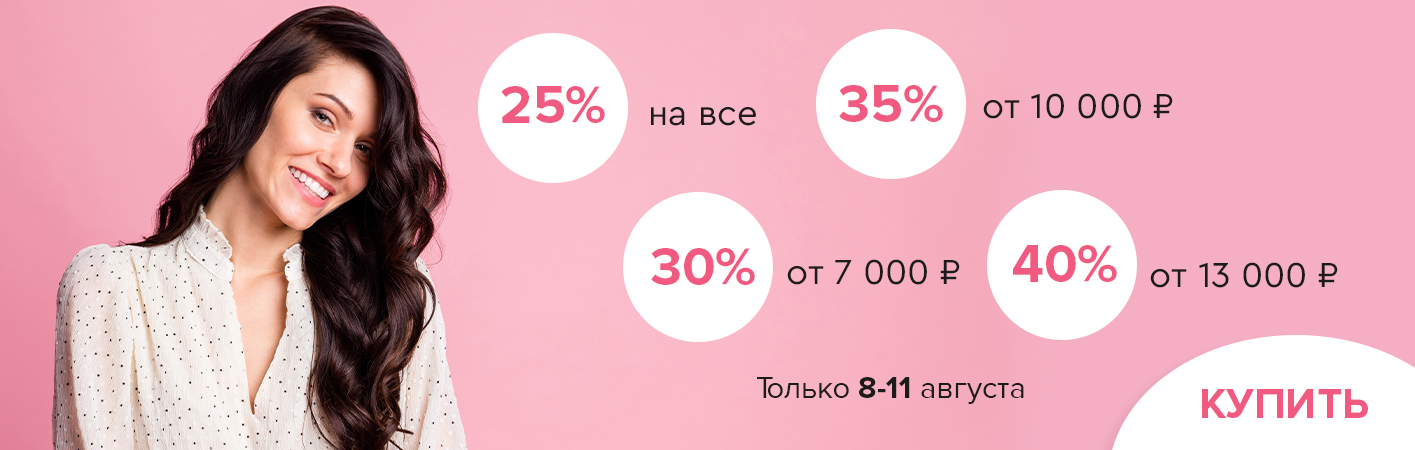 25% на все

35% от 10 000 ₽

30% от 7 000 ₽

40% от 13 000 ₽

Только 8-11 августа

КУПИТЬ